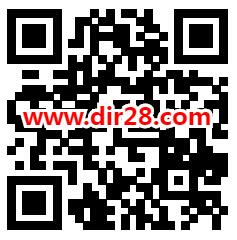 www.dir28.com